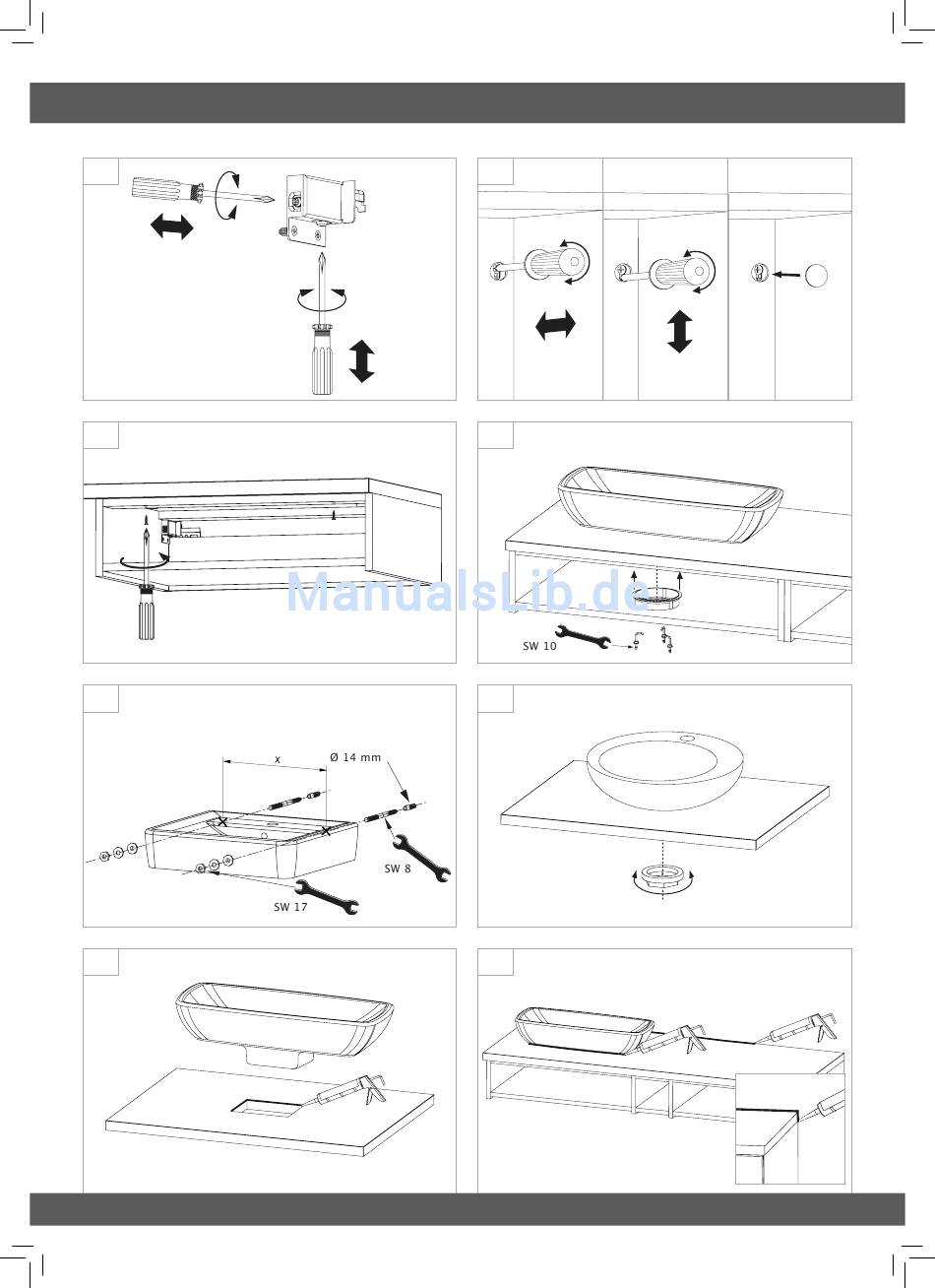 ManualsLib.de

SW 10

x

Ø 14 mm

SW 8

SW 17